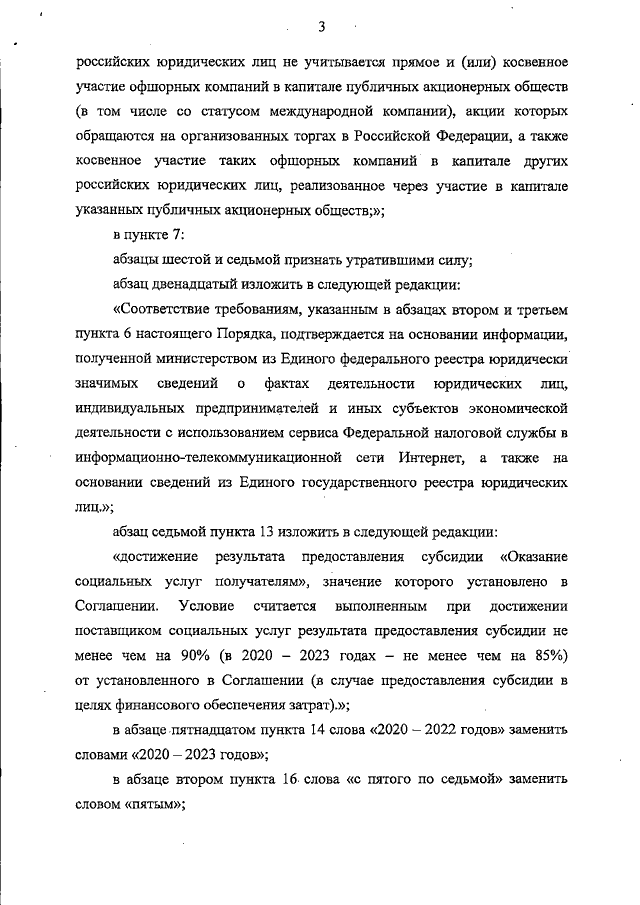 3

российских юридических лиц не учитывается прямое и (или) косвенное участие офшорных компаний в капитале публичных акционерных обществ (в том числе со статусом международной компании), акции которых обращаются на организованных торгах в Российской Федерации, а также косвенное участие таких офшорных компаний в капитале других российских юридических лиц, реализованное через участие в капитале указанных публичных акционерных обществ;»;

в пункте 7:

абзацы шестой и седьмой признать утратившими силу;

абзац двенадцатый изложить в следующей редакции:

«Соответствие требованиям, указанным в абзацах втором и третьем пункта 6 настоящего Порядка, подтверждается на основании информации, полученной министерством из Единого федерального реестра юридически значимых сведений о фактах деятельности юридических лиц, индивидуальных предпринимателей и иных субъектов экономической деятельности с использованием сервиса Федеральной налоговой службы в информационно-телекоммуникационной сети Интернет, а также на основании сведений из Единого государственного реестра юридических лиц.»;

абзац седьмой пункта 13 изложить в следующей редакции:

«достижение результата предоставления субсидии «Оказание социальных услуг получателям», значение которого установлено в Соглашении. Условие считается выполненным при достижении поставщиком социальных услуг результата предоставления субсидии не менее чем на 90% (в 2020 – 2023 годах – не менее чем на 85%) от установленного в Соглашении (в случае предоставления субсидии в целях финансового обеспечения затрат).»;

в абзаце пятнадцатом пункта 14 слова «2020 – 2022 годов» заменить словами «2020 – 2023 годов»;

в абзаце втором пункта 16 слова «с пятого по седьмой» заменить словом «пятым»;